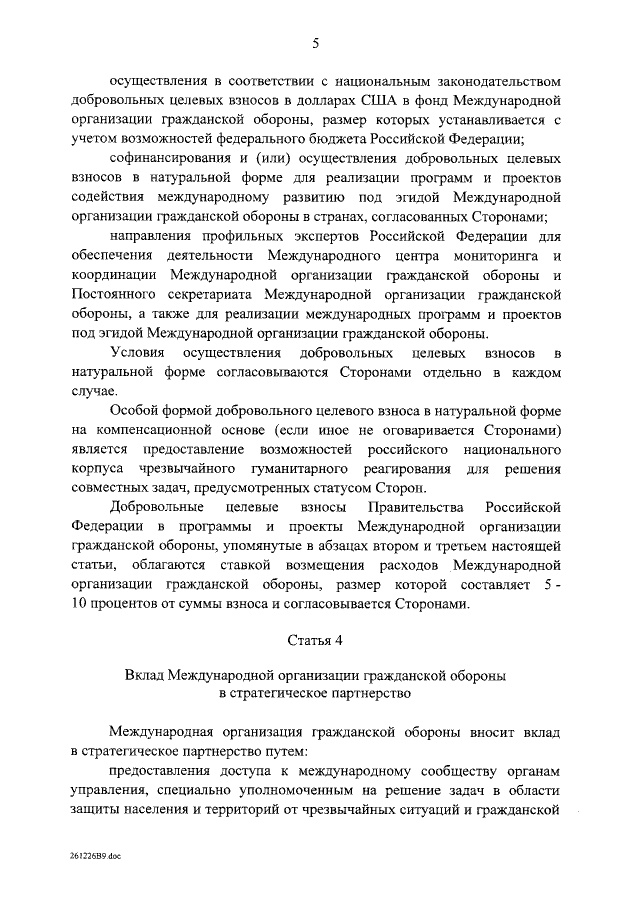 5

осуществления в соответствии с национальным законодательством добровольных целевых взносов в долларах США в фонд Международной организации гражданской обороны, размер которых устанавливается с учетом возможностей федерального бюджета Российской Федерации;

софинансирования и (или) осуществления добровольных целевых взносов в натуральной форме для реализации программ и проектов содействия международному развитию под эгидой Международной организации гражданской обороны в странах, согласованных Сторонами;

направления профильных экспертов Российской Федерации для обеспечения деятельности Международного центра мониторинга и координации Международной организации гражданской обороны и Постоянного секретариата Международной организации гражданской обороны, а также для реализации международных программ и проектов под эгидой Международной организации гражданской обороны.

Условия осуществления добровольных целевых взносов в натуральной форме согласовываются Сторонами отдельно в каждом случае.

Особой формой добровольного целевого взноса в натуральной форме на компенсационной основе (если иное не оговаривается Сторонами) является предоставление возможностей российского национального корпуса чрезвычайного гуманитарного реагирования для решения совместных задач, предусмотренных статусом Сторон.

Добровольные целевые взносы Правительства Российской Федерации в программы и проекты Международной организации гражданской обороны, упомянутые в абзацах втором и третьем настоящей статьи, облагаются ставкой возмещения расходов Международной организации гражданской обороны, размер которой составляет 5 - 10 процентов от суммы взноса и согласовывается Сторонами.

Статья 4

Вклад Международной организации гражданской обороны в стратегическое партнерство

Международная организация гражданской обороны вносит вклад в стратегическое партнерство путем:

предоставления доступа к международному сообществу органам управления, специально уполномоченным на решение задач в области защиты населения и территорий от чрезвычайных ситуаций и гражданской

261226B9.doc